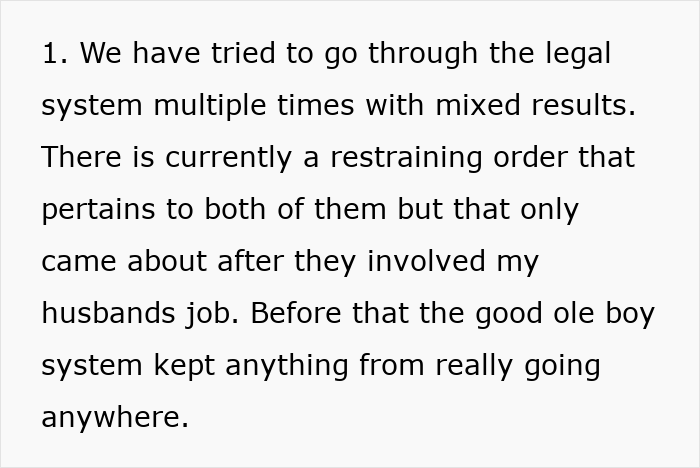 1. We have tried to go through the legal system multiple times with mixed results. There is currently a restraining order that pertains to both of them but that only came about after they involved my husbands job. Before that the good ole boy system kept anything from really going anywhere.